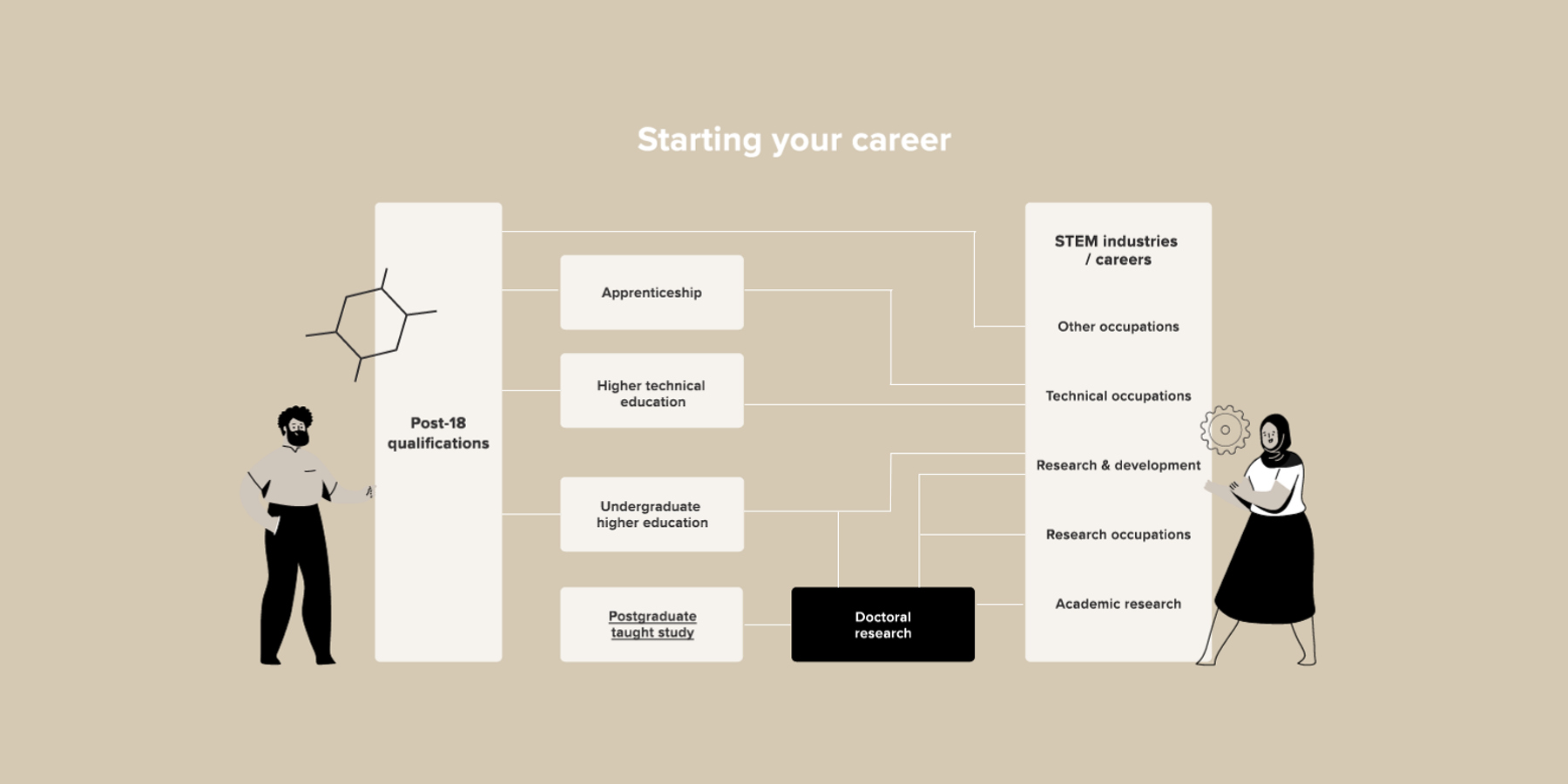 Starting your career

Post-18 qualifications

Apprenticeship

Higher technical education

Undergraduate higher education

Postgraduate taught study

Doctoral research

STEM industries / careers

Other occupations

Technical occupations

Research & development

Research occupations

Academic research